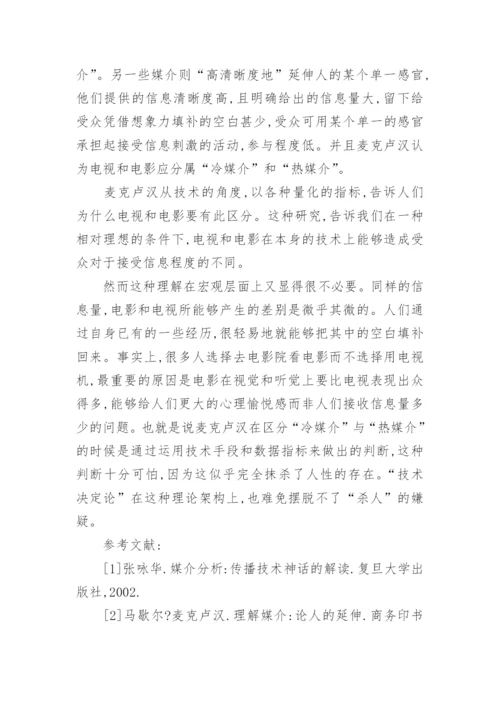 介”。另一些媒介则“高清晰度地”延伸人的某个单一感官,他们提供的信息清晰度高,且明确给出的信息量大,留下给受众凭借想象力填补的空白甚少,受众可用某个单一的感官承担起接受信息刺激的活动,参与程度低。并且麦克卢汉认为电视和电影应分属“冷媒介”和“热媒介”。

麦克卢汉从技术的角度,以各种量化的指标,告诉人们为什么电视和电影要有此区分。这种研究,告诉我们在一种相对理想的条件下,电视和电影在本身的技术上能够造成受众对于接受信息程度的不同。

然而这种理解在宏观层面上又显得很不必要。同样的信息量,电影和电视所能够产生的差别是微乎其微的。人们通过自身已有的一些经历,很轻易地就能够把其中的空白填补回来。事实上,很多人选择去电影院看电影而不选择用电视机,最重要的原因是电影在视觉和听觉上要比电视表现出众得多,能够给人们更大的心理愉悦感而非人们接收信息量多少的问题。也就是说麦克卢汉在区分“冷媒介”与“热媒介”的时候是通过运用技术手段和数据指标来做出的判断,这种判断十分可怕,因为这似乎完全抹杀了人性的存在。“技术决定论”在这种理论架构上,也难免摆脱不了“杀人”的嫌疑。

参考文献:

[1]张咏华.媒介分析:传播技术神话的解读.复旦大学出版社,2002.

[2]马歇尔?麦克卢汉.理解媒介:论人的延伸.商务印书